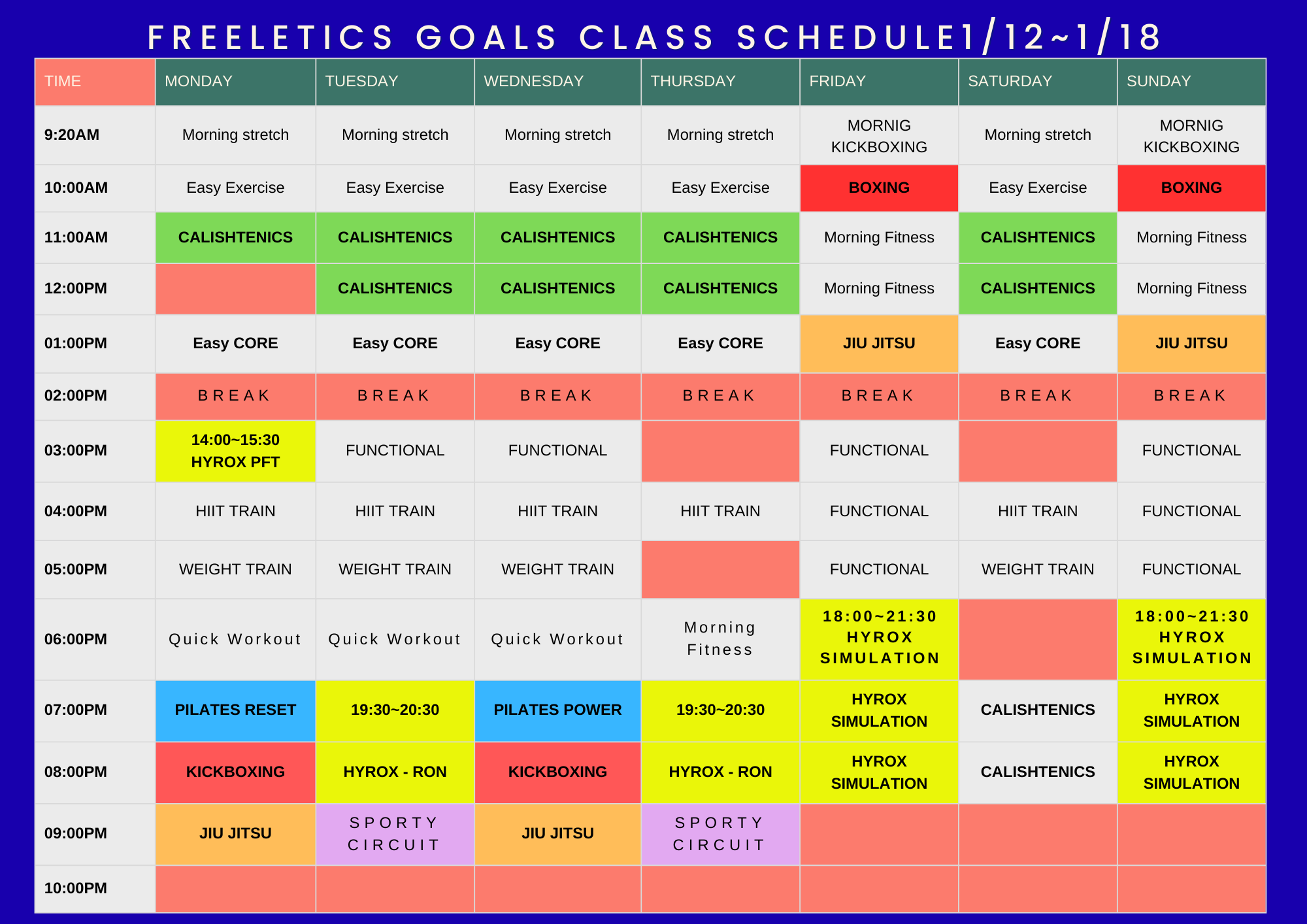 FREELETICS GOALS CLASS SCHEDULE1/12~1/18

| TIME | MONDAY | TUESDAY | WEDNESDAY | THURSDAY | FRIDAY | SATURDAY | SUNDAY |
|---|---|---|---|---|---|---|---|
| 9:20AM | Morning stretch | Morning stretch | Morning stretch | Morning stretch | MORNIG KICKBOXING | Morning stretch | MORNIG KICKBOXING |
| 10:00AM | Easy Exercise | Easy Exercise | Easy Exercise | Easy Exercise | BOXING | Easy Exercise | BOXING |
| 11:00AM | CALISHTENICS | CALISHTENICS | CALISHTENICS | CALISHTENICS | Morning Fitness | CALISHTENICS | Morning Fitness |
| 12:00PM | | CALISHTENICS | CALISHTENICS | CALISHTENICS | Morning Fitness | CALISHTENICS | Morning Fitness |
| 01:00PM | Easy CORE | Easy CORE | Easy CORE | Easy CORE | JIU JITSU | Easy CORE | JIU JITSU |
| 02:00PM | BREAK | BREAK | BREAK | BREAK | BREAK | BREAK | BREAK |
| 03:00PM | 14:00~15:30 HYROX PFT | FUNCTIONAL | FUNCTIONAL | | FUNCTIONAL | | FUNCTIONAL |
| 04:00PM | HIIT TRAIN | HIIT TRAIN | HIIT TRAIN | HIIT TRAIN | FUNCTIONAL | HIIT TRAIN | FUNCTIONAL |
| 05:00PM | WEIGHT TRAIN | WEIGHT TRAIN | WEIGHT TRAIN | | FUNCTIONAL | WEIGHT TRAIN | FUNCTIONAL |
| 06:00PM | Quick Workout | Quick Workout | Quick Workout | Morning Fitness | 18:00~21:30 HYROX SIMULATION | | 18:00~21:30 HYROX SIMULATION |
| 07:00PM | PILATES RESET | 19:30~20:30 | PILATES POWER | 19:30~20:30 | HYROX SIMULATION | CALISHTENICS | HYROX SIMULATION |
| 08:00PM | KICKBOXING | HYROX - RON | KICKBOXING | HYROX - RON | HYROX SIMULATION | CALISHTENICS | HYROX SIMULATION |
| 09:00PM | JIU JITSU | SPORTY CIRCUIT | JIU JITSU | SPORTY CIRCUIT | | | |
| 10:00PM | | | | | | | |